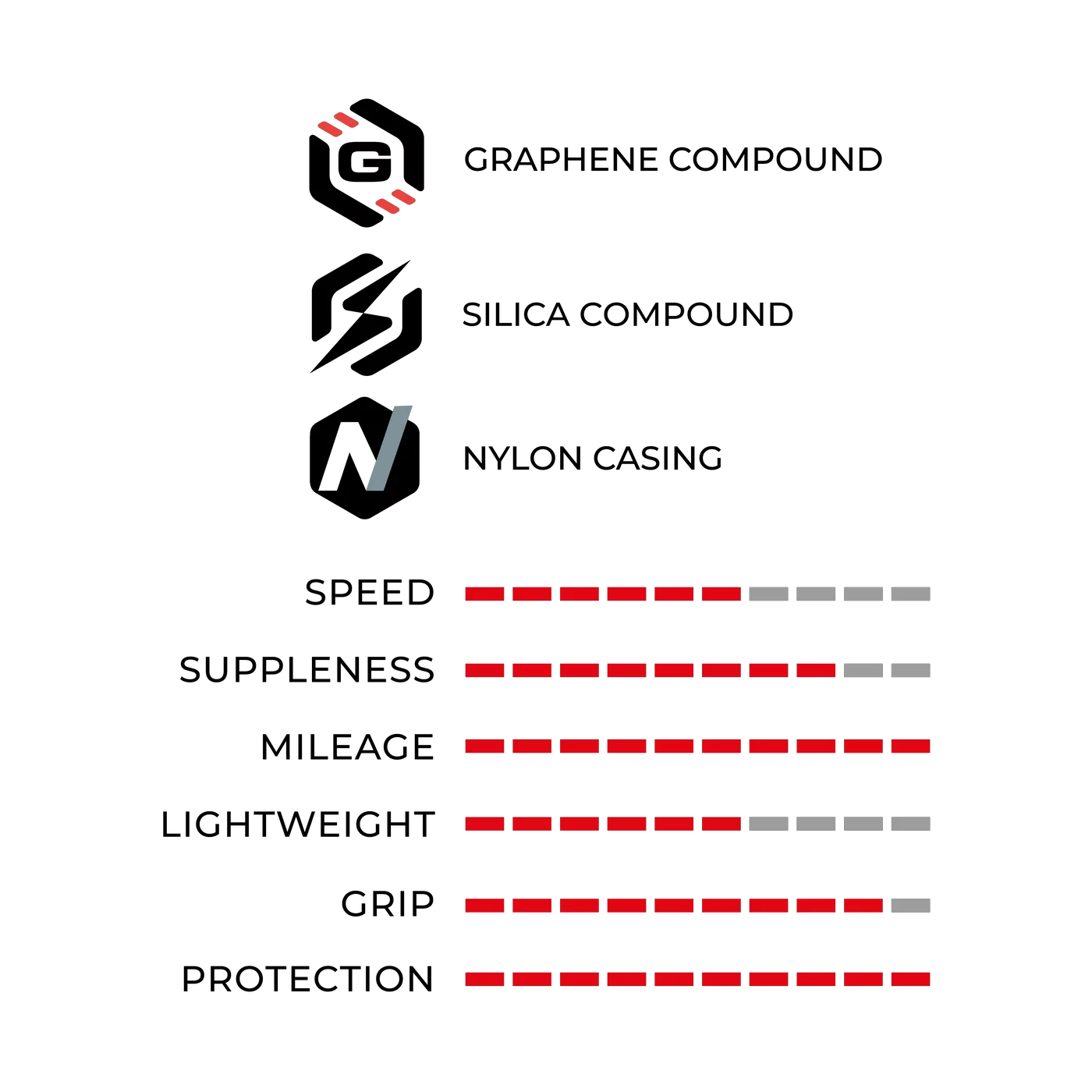 G GRAPHENE COMPOUND

SILICA COMPOUND

N NYLON CASING

SPEED

SUPPLENESS

MILEAGE

LIGHTWEIGHT

GRIP

PROTECTION